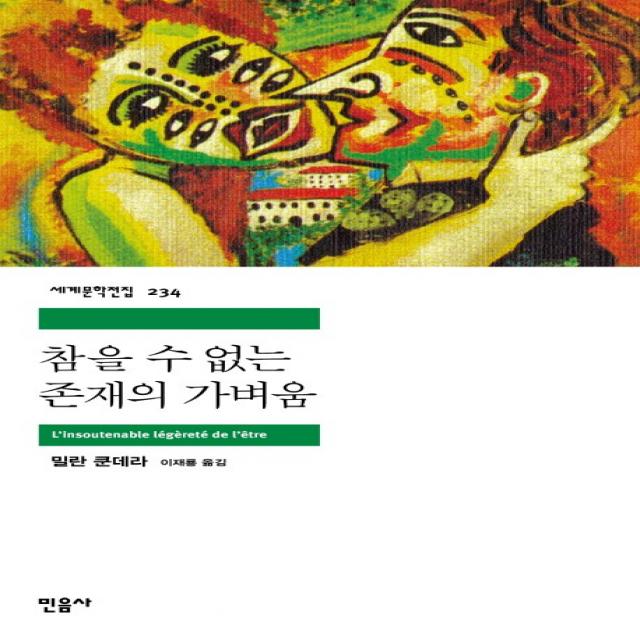 세계문학전집 234

참을 수 없는 존재의 가벼움

L'insoutenable légèreté de l'être

밀란 쿤데라 이재룡 옮김

민음사